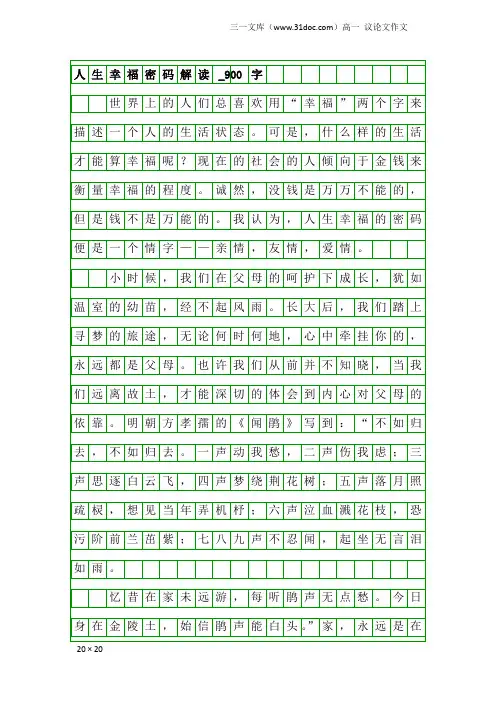 三一文库（www.31doc.com）高一 议论文作文

人生幸福密码解读_900字

世界上的人们总喜欢用“幸福”两个字来描述一个人的生活状态。可是，什么样的生活才能算幸福呢？现在的社会的人倾向于金钱来衡量幸福的程度。诚然，没钱是万万不能的，但是钱不是万能的。我认为，人生幸福的密码便是一个情字——亲情，友情，爱情。

小时候，我们在父母的呵护下成长，犹如温室的幼苗，经不起风雨。长大后，我们踏上寻梦的旅途，无论何时何地，心中牵挂你的，永远都是父母。也许我们从前并不知晓，当我们远离故土，才能深切的体会到内心对父母的依靠。明朝方孝孺的《闻鹃》写到：“不如归去，不如归去。一声动我愁，二声伤我虑；三声思逐白云飞，四声梦绕荆花树；五声落月照疏棂，想见当年弄机杼；六声泣血溅花枝，恐污阶前兰茁紫；七八九声不忍闻，起坐无言泪如雨。

忆昔在家未远游，每听鹃声无点愁。今日身在金陵土，始信鹃声能白头。”家，永远是在

20×20